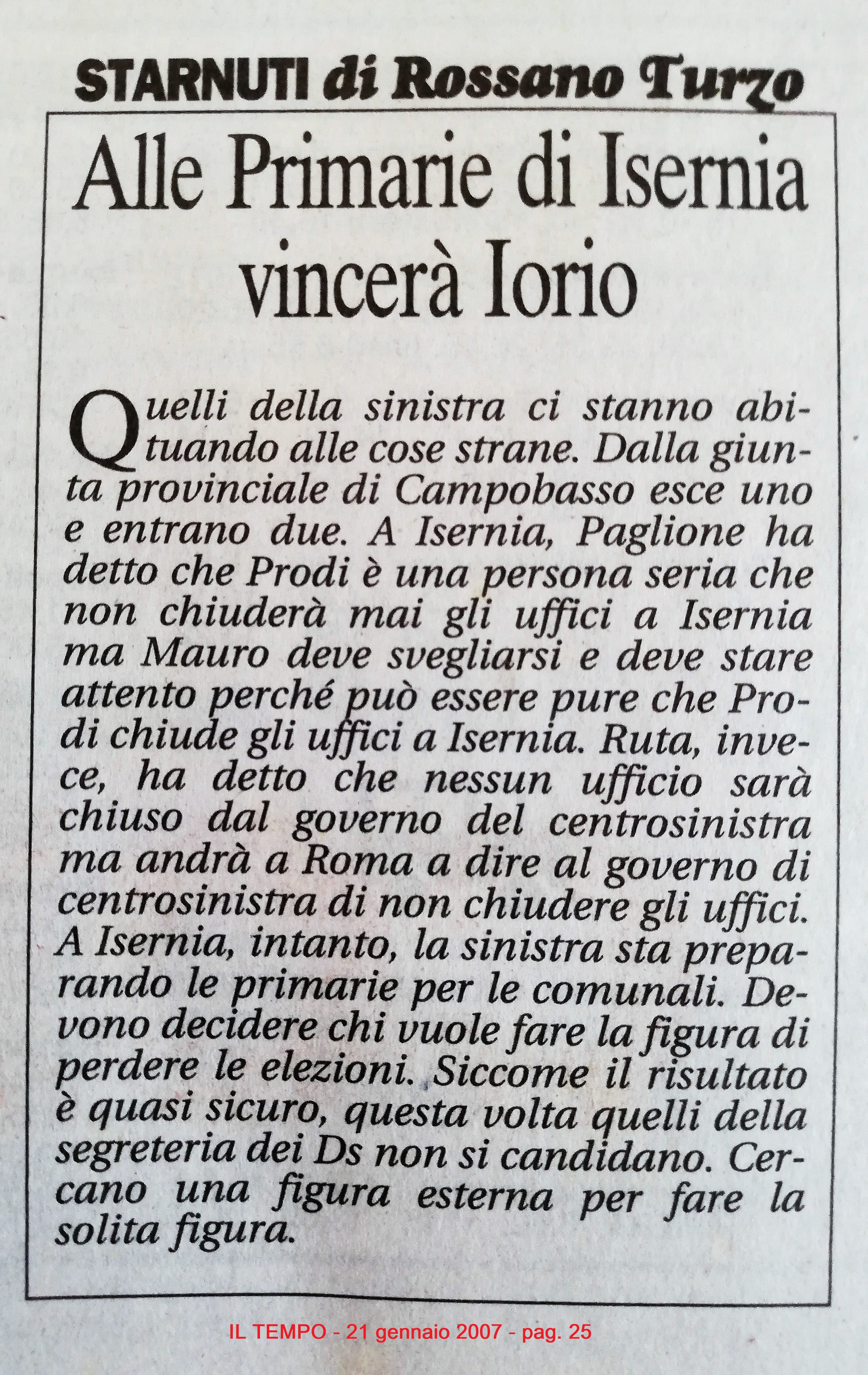 STARNUTI di Rossano Turzo

Alle Primarie di Isernia vincerà Iorio

Quelli della sinistra ci stanno abituando alle cose strane. Dalla giunta provinciale di Campobasso esce uno e entrano due. A Isernia, Paglione ha detto che Prodi è una persona seria che non chiuderà mai gli uffici a Isernia ma Mauro deve svegliarsi e deve stare attento perché può essere pure che Prodi chiude gli uffici a Isernia. Ruta, invece, ha detto che nessun ufficio sarà chiuso dal governo del centrosinistra ma andrà a Roma a dire al governo di centrosinistra di non chiudere gli uffici. A Isernia, intanto, la sinistra sta preparando le primarie per le comunali. Devono decidere chi vuole fare la figura di perdere le elezioni. Siccome il risultato è quasi sicuro, questa volta quelli della segreteria dei Ds non si candidano. Cercano una figura esterna per fare la solita figura.

IL TEMPO - 21 gennaio 2007 - pag. 25